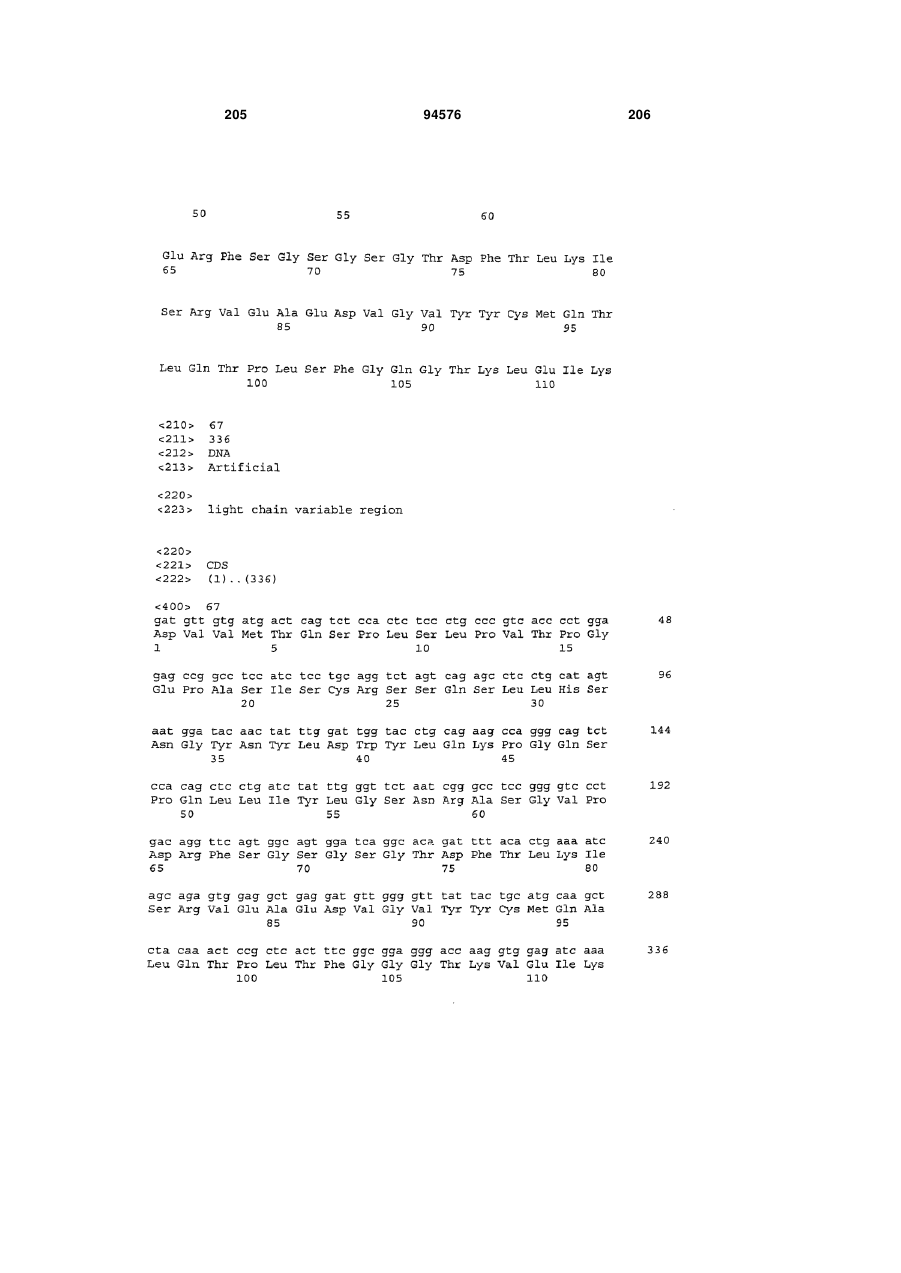 205 94576 206

50 55 60

Glu Arg Phe Ser Gly Ser Gly Ser Gly Thr Asp Phe Thr Leu Lys Ile
65 70 75 80

Ser Arg Val Glu Ala Glu Asp Val Gly Val Tyr Tyr Cys Met Gln Thr
85 90 95

Leu Gln Thr Pro Leu Ser Phe Gly Gln Gly Thr Lys Leu Glu Ile Lys
100 105 110

<210> 67
<211> 336
<212> DNA
<213> Artificial

<220>
<223> light chain variable region

<220>
<221> CDS
<222> (1)..(336)

<400> 67
gat gtt gtg atg act cag tct cca ctc tcc ctg ccc gtc acc cct gga 48
Asp Val Val Met Thr Gln Ser Pro Leu Ser Leu Pro Val Thr Pro Gly
1 5 10 15

gag ccg gcc tcc atc tcc tgc agg tct agt cag agc ctc ctg cat agt 96
Glu Pro Ala Ser Ile Ser Cys Arg Ser Ser Gln Ser Leu Leu His Ser
20 25 30

aat gga tac aac tat ttg gat tgg tac ctg cag aag cca ggg cag tct 144
Asn Gly Tyr Asn Tyr Leu Asp Trp Tyr Leu Gln Lys Pro Gly Gln Ser
35 40 45

cca cag ctc ctg atc tat ttg ggt tct aat cgg gcc tcc ggg gtc cct 192
Pro Gln Leu Leu Ile Tyr Leu Gly Ser Asn Arg Ala Ser Gly Val Pro
50 55 60

gac agg ttc agt ggc agt gga tca ggc aca gat ttt aca ctg aaa atc 240
Asp Arg Phe Ser Gly Ser Gly Ser Gly Thr Asp Phe Thr Leu Lys Ile
65 70 75 80

agc aga gtg gag gct gag gat gtt ggg gtt tat tac tgc atg caa gct 288
Ser Arg Val Glu Ala Glu Asp Val Gly Val Tyr Tyr Cys Met Gln Ala
85 90 95

cta caa act ccg ctc act ttc ggc gga ggg acc aag gtg gag atc aaa 336
Leu Gln Thr Pro Leu Thr Phe Gly Gly Gly Thr Lys Val Glu Ile Lys
100 105 110